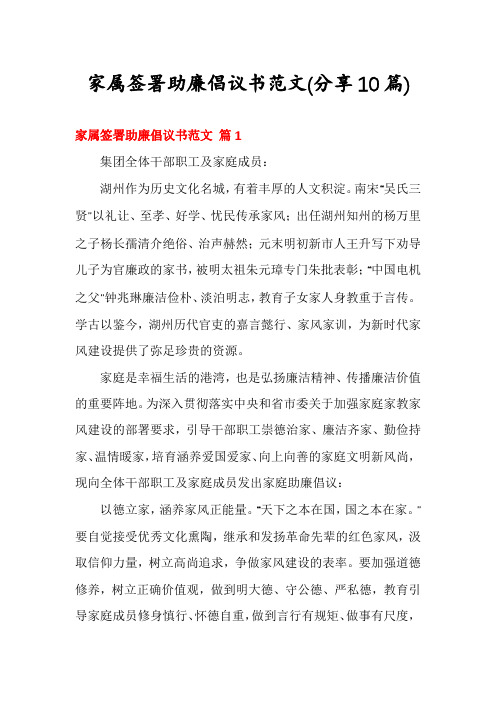 家属签署助廉倡议书范文(分享10篇)

家属签署助廉倡议书范文 篇1

集团全体干部职工及家庭成员：

湖州作为历史文化名城，有着丰厚的人文积淀。南宋"吴氏三贤"以礼让、至孝、好学、忧民传承家风；出任湖州知州的杨万里之子杨长孺清介绝俗、治声赫然；元末明初新市人王升写下劝导儿子为官廉政的家书，被明太祖朱元璋专门朱批表彰；"中国电机之父"钟兆琳廉洁俭朴、淡泊明志，教育子女家人身教重于言传。学古以鉴今，湖州历代官吏的嘉言懿行、家风家训，为新时代家风建设提供了弥足珍贵的资源。

家庭是幸福生活的港湾，也是弘扬廉洁精神、传播廉洁价值的重要阵地。为深入贯彻落实中央和省市委关于加强家庭家教家风建设的部署要求，引导干部职工崇德治家、廉洁齐家、勤俭持家、温情暖家，培育涵养爱国爱家、向上向善的家庭文明新风尚，现向全体干部职工及家庭成员发出家庭助廉倡议：

以德立家，涵养家风正能量。"天下之本在国，国之本在家。"要自觉接受优秀文化熏陶，继承和发扬革命先辈的红色家风，汲取信仰力量，树立高尚追求，争做家风建设的表率。要加强道德修养，树立正确价值观，做到明大德、守公德、严私德，教育引导家庭成员修身慎行、怀德自重，做到言行有规矩、做事有尺度，